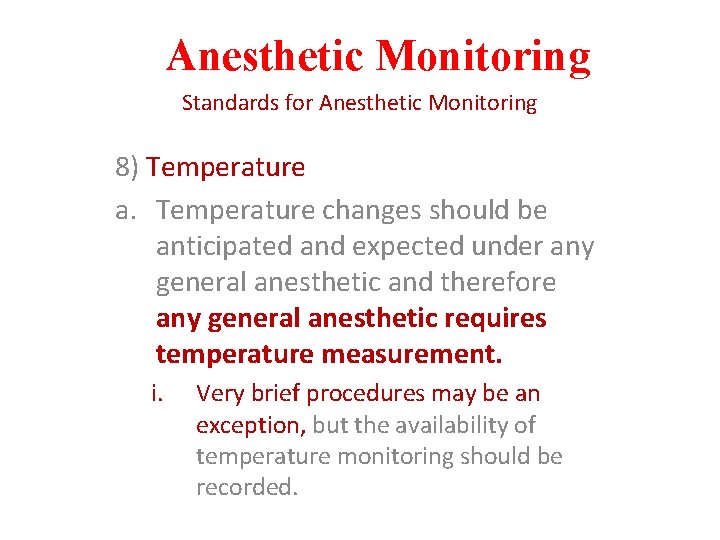 Anesthetic Monitoring

Standards for Anesthetic Monitoring

8) Temperature

a. Temperature changes should be anticipated and expected under any general anesthetic and therefore any general anesthetic requires temperature measurement.

i. Very brief procedures may be an exception, but the availability of temperature monitoring should be recorded.